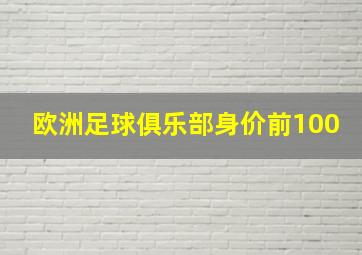 欧洲足球俱乐部身价前100